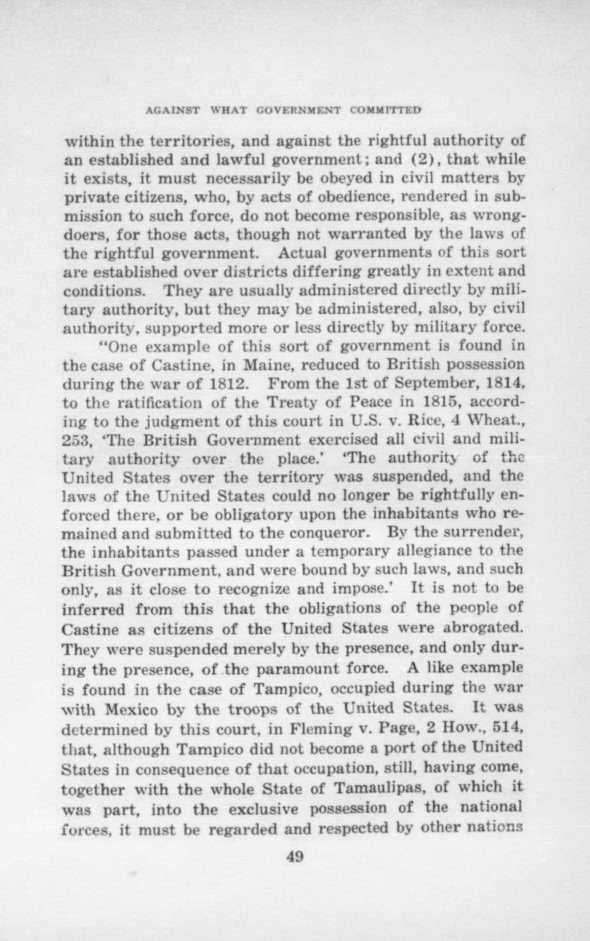 AGAINST WHAT GOVERNMENT COMMITTED

within the territories, and against the rightful authority of an established and lawful government; and (2), that while it exists, it must necessarily be obeyed in civil matters by private citizens, who, by acts of obedience, rendered in submission to such force, do not become responsible, as wrongdoers, for those acts, though not warranted by the laws of the rightful government. Actual governments of this sort are established over districts differing greatly in extent and conditions. They are usually administered directly by military authority, but they may be administered, also, by civil authority, supported more or less directly by military force.

"One example of this sort of government is found in the case of Castine, in Maine, reduced to British possession during the war of 1812. From the 1st of September, 1814, to the ratification of the Treaty of Peace in 1815, according to the judgment of this court in U.S. v. Rice, 4 Wheat., 253, 'The British Government exercised all civil and military authority over the place.' 'The authority of the United States over the territory was suspended, and the laws of the United States could no longer be rightfully enforced there, or be obligatory upon the inhabitants who remained and submitted to the conqueror. By the surrender, the inhabitants passed under a temporary allegiance to the British Government, and were bound by such laws, and such only, as it close to recognize and impose.' It is not to be inferred from this that the obligations of the people of Castine as citizens of the United States were abrogated. They were suspended merely by the presence, and only during the presence, of the paramount force. A like example is found in the case of Tampico, occupied during the war with Mexico by the troops of the United States. It was determined by this court, in Fleming v. Page, 2 How., 514, that, although Tampico did not become a port of the United States in consequence of that occupation, still, having come, together with the whole State of Tamaulipas, of which it was part, into the exclusive possession of the national forces, it must be regarded and respected by other nations

49